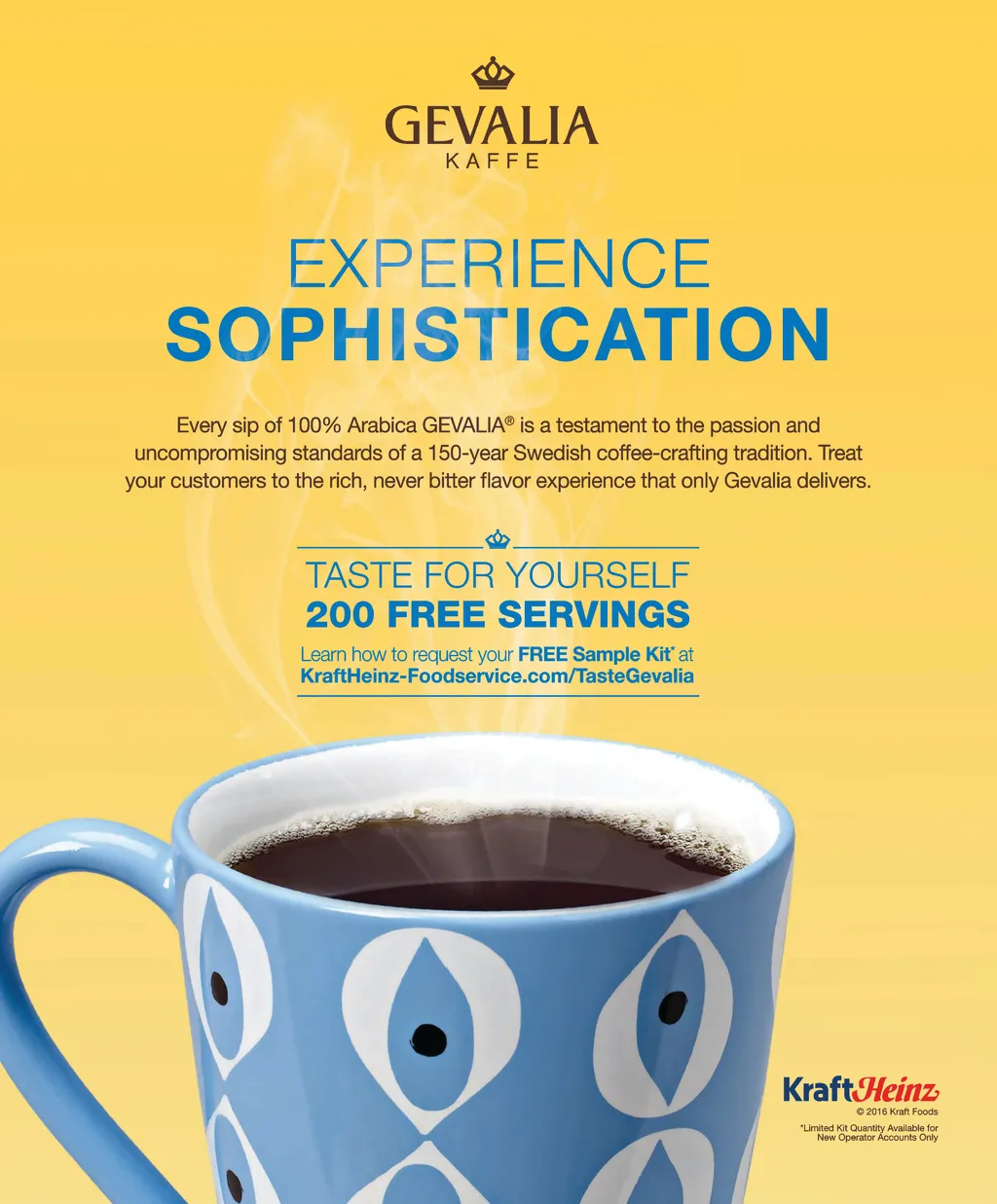 GEVALIA
KAFFE

EXPERIENCE
SOPHISTICATION

Every sip of 100% Arabica GEVALIA® is a testament to the passion and uncompromising standards of a 150-year Swedish coffee-crafting tradition. Treat your customers to the rich, never bitter flavor experience that only Gevalia delivers.

TASTE FOR YOURSELF
200 FREE SERVINGS

Learn how to request your FREE Sample Kit* at
KraftHeinz-Foodservice.com/TasteGevalia

KraftHeinz
© 2016 Kraft Foods
*Limited Kit Quantity Available for New Operator Accounts Only